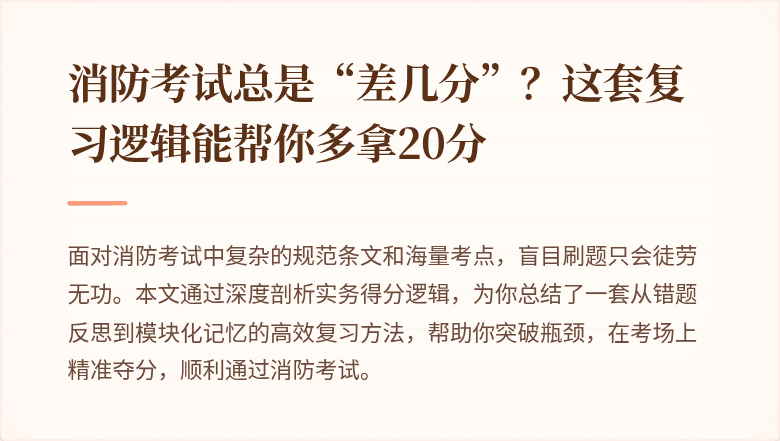 消防考试总是“差几分”？这套复习逻辑能帮你多拿20分

面对消防考试中复杂的规范条文和海量考点，盲目刷题只会徒劳无功。本文通过深度剖析实务得分逻辑，为你总结了一套从错题反思到模块化记忆的高效复习方法，帮助你突破瓶颈，在考场上精准夺分，顺利通过消防考试。